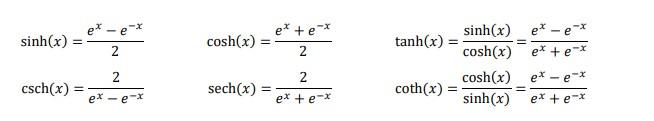 $\sinh(x) = \frac{e^x - e^{-x}}{2}$ $\cosh(x) = \frac{e^x + e^{-x}}{2}$ $\tanh(x) = \frac{\sinh(x)}{\cosh(x)} = \frac{e^x - e^{-x}}{e^x + e^{-x}}$

$\text{csch}(x) = \frac{2}{e^x - e^{-x}}$ $\text{sech}(x) = \frac{2}{e^x + e^{-x}}$ $\coth(x) = \frac{\cosh(x)}{\sinh(x)} = \frac{e^x - e^{-x}}{e^x + e^{-x}}$